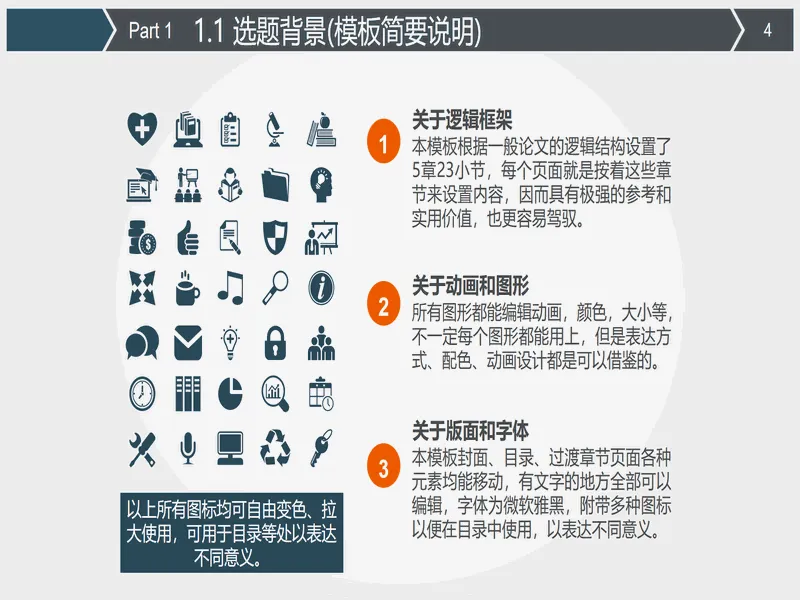 Part 1 1.1 选题背景(模板简要说明)

4

以上所有图标均可自由变色、拉大使用，可用于目录等处以表达不同意义。

1
关于逻辑框架
本模板根据一般论文的逻辑结构设置了5章23小节，每个页面就是按着这些章节来设置内容，因而具有极强的参考和实用价值，也更容易驾驭。

2
关于动画和图形
所有图形都能编辑动画，颜色，大小等，不一定每个图形都能用上，但是表达方式、配色、动画设计都是可以借鉴的。

3
关于版面和字体
本模板封面、目录、过渡章节页面各种元素均能移动，有文字的地方全部可以编辑，字体为微软雅黑，附带多种图标以便在目录中使用，以表达不同意义。